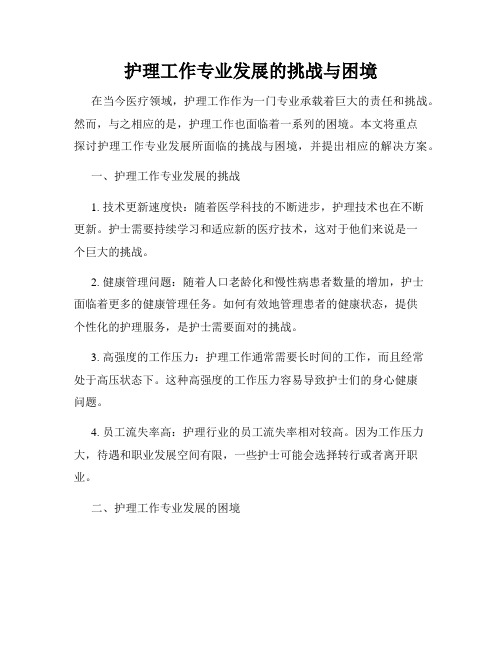 护理工作专业发展的挑战与困境

在当今医疗领域，护理工作作为一门专业承载着巨大的责任和挑战。然而，与之相应的是，护理工作也面临着一系列的困境。本文将重点探讨护理工作专业发展所面临的挑战与困境，并提出相应的解决方案。

一、护理工作专业发展的挑战

1. 技术更新速度快：随着医学科技的不断进步，护理技术也在不断更新。护士需要持续学习和适应新的医疗技术，这对于他们来说是一个巨大的挑战。

2. 健康管理问题：随着人口老龄化和慢性病患者数量的增加，护士面临着更多的健康管理任务。如何有效地管理患者的健康状态，提供个性化的护理服务，是护士需要面对的挑战。

3. 高强度的工作压力：护理工作通常需要长时间的工作，而且经常处于高压状态下。这种高强度的工作压力容易导致护士们的身心健康问题。

4. 员工流失率高：护理行业的员工流失率相对较高。因为工作压力大，待遇和职业发展空间有限，一些护士可能会选择转行或者离开职业。

二、护理工作专业发展的困境